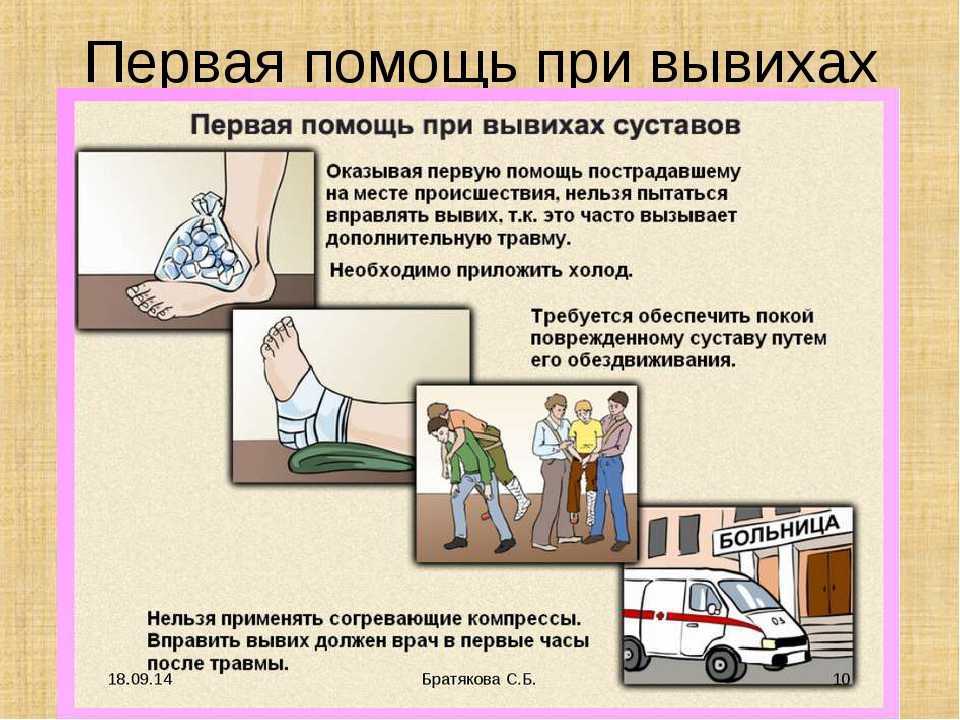 Первая помощь при вывихах

Первая помощь при вывихах суставов

Оказывая первую помощь пострадавшему на месте происшествия, нельзя пытаться вправлять вывих, т.к. это часто вызывает дополнительную травму.

Необходимо приложить холод.

Требуется обеспечить покой поврежденному суставу путем его обездвиживания.

БОЛЬНИЦА

03

Нельзя применять согревающие компрессы. Вправить вывих должен врач в первые часы после травмы.

18.09.14

Братякова С.Б.

10